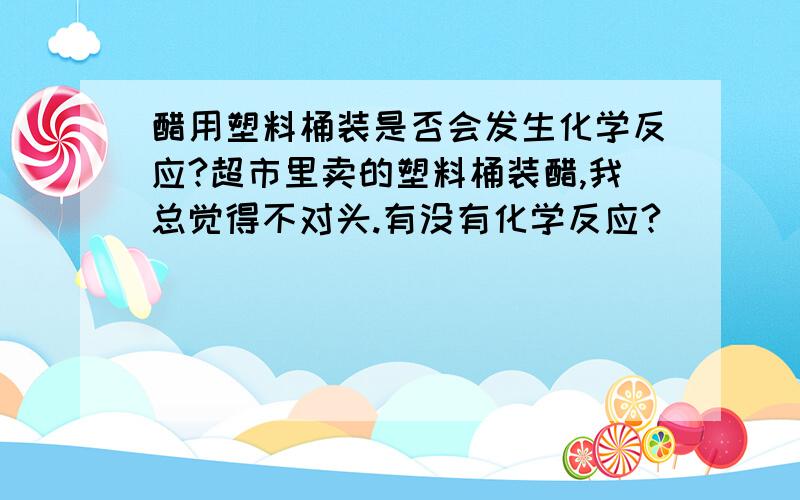 醋用塑料桶装是否会发生化学反应?超市里卖的塑料桶装醋,我总觉得不对头.有没有化学反应?